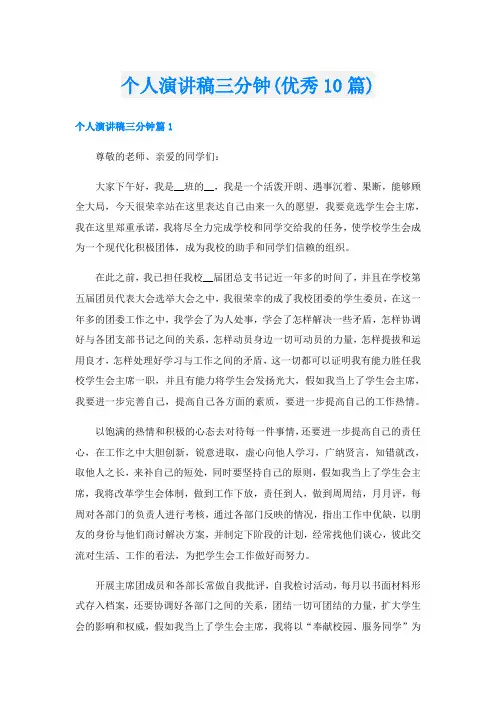 个人演讲稿三分钟(优秀10篇)

个人演讲稿三分钟篇1

尊敬的老师、亲爱的同学们:

大家下午好，我是__班的__，我是一个活泼开朗、遇事沉着、果断，能够顾全大局，今天很荣幸站在这里表达自己由来一久的愿望，我要竞选学生会主席，我在这里郑重承诺，我将尽全力完成学校和同学交给我的任务，使学校学生会成为一个现代化积极团体，成为我校的助手和同学们信赖的组织。

在此之前，我已担任我校__届团总支书记近一年多的时间了，并且在学校第五届团员代表大会选举大会之中，我很荣幸的成了我校团委的学生委员，在这一年多的团委工作之中，我学会了为人处事，学会了怎样解决一些矛盾，怎样协调好与各团支部书记之间的关系，怎样动员身边一切可动员的力量，怎样提拔和运用良才，怎样处理好学习与工作之间的矛盾，这一切都可以证明我有能力胜任我校学生会主席一职，并且有能力将学生会发扬光大，假如我当上了学生会主席，我要进一步完善自己，提高自己各方面的素质，要进一步提高自己的工作热情。

以饱满的热情和积极的心态去对待每一件事情，还要进一步提高自己的责任心，在工作之中大胆创新，锐意进取，虚心向他人学习，广纳贤言，知错就改，取他人之长，来补自己的短处，同时要坚持自己的原则，假如我当上了学生会主席，我将改革学生会体制，做到工作下放，责任到人，做到周周结，月月评，每周对各部门的负责人进行考核，通过各部门反映的情况，指出工作中优缺，以朋友的身份与他们商讨解决方案，并制定下阶段的计划，经常找他们谈心，彼此交流对生活、工作的看法，为把学生会工作做好而努力。

开展主席团成员和各部长常做自我批评，自我检讨活动，每月以书面材料形式存入档案，还要协调好各部门之间的关系，团结一切可团结的力量，扩大学生会的影响和权威，假如我当上了学生会主席，我将以“奉献校园、服务同学”为